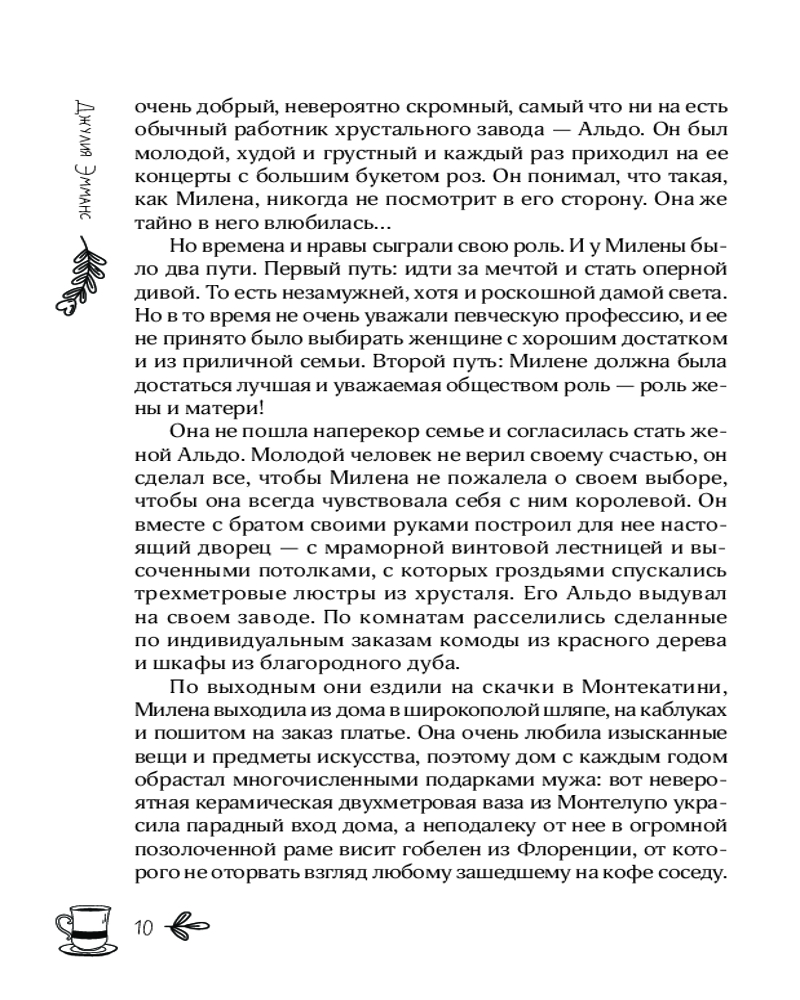 Джулия Эмманс

очень добрый, невероятно скромный, самый что ни на есть обычный работник хрустального завода — Альдо. Он был молодой, худой и грустный и каждый раз приходил на ее концерты с большим букетом роз. Он понимал, что такая, как Милена, никогда не посмотрит в его сторону. Она же тайно в него влюбилась...

Но времена и нравы сыграли свою роль. И у Милены было два пути. Первый путь: идти за мечтой и стать оперной дивой. То есть незамужней, хотя и роскошной дамой света. Но в то время не очень уважали певческую профессию, и ее не принято было выбирать женщине с хорошим достатком и из приличной семьи. Второй путь: Милене должна была достаться лучшая и уважаемая обществом роль — роль жены и матери!

Она не пошла наперекор семье и согласилась стать женой Альдо. Молодой человек не верил своему счастью, он сделал все, чтобы Милена не пожалела о своем выборе, чтобы она всегда чувствовала себя с ним королевой. Он вместе с братом своими руками построил для нее настоящий дворец — с мраморной винтовой лестницей и высоченными потолками, с которых гроздьями спускались трехметровые люстры из хрусталя. Его Альдо выдувал на своем заводе. По комнатам расселились сделанные по индивидуальным заказам комоды из красного дерева и шкафы из благородного дуба.

По выходным они ездили на скачки в Монтекатини, Милена выходила из дома в широкополой шляпе, на каблуках и пошитом на заказ платье. Она очень любила изысканные вещи и предметы искусства, поэтому дом с каждым годом обрастал многочисленными подарками мужа: вот невероятная керамическая двухметровая ваза из Монтелупо украсила парадный вход дома, а неподалеку от нее в огромной позолоченной раме висит гобелен из Флоренции, от которого не оторвать взгляд любому зашедшему на кофе соседу.

10